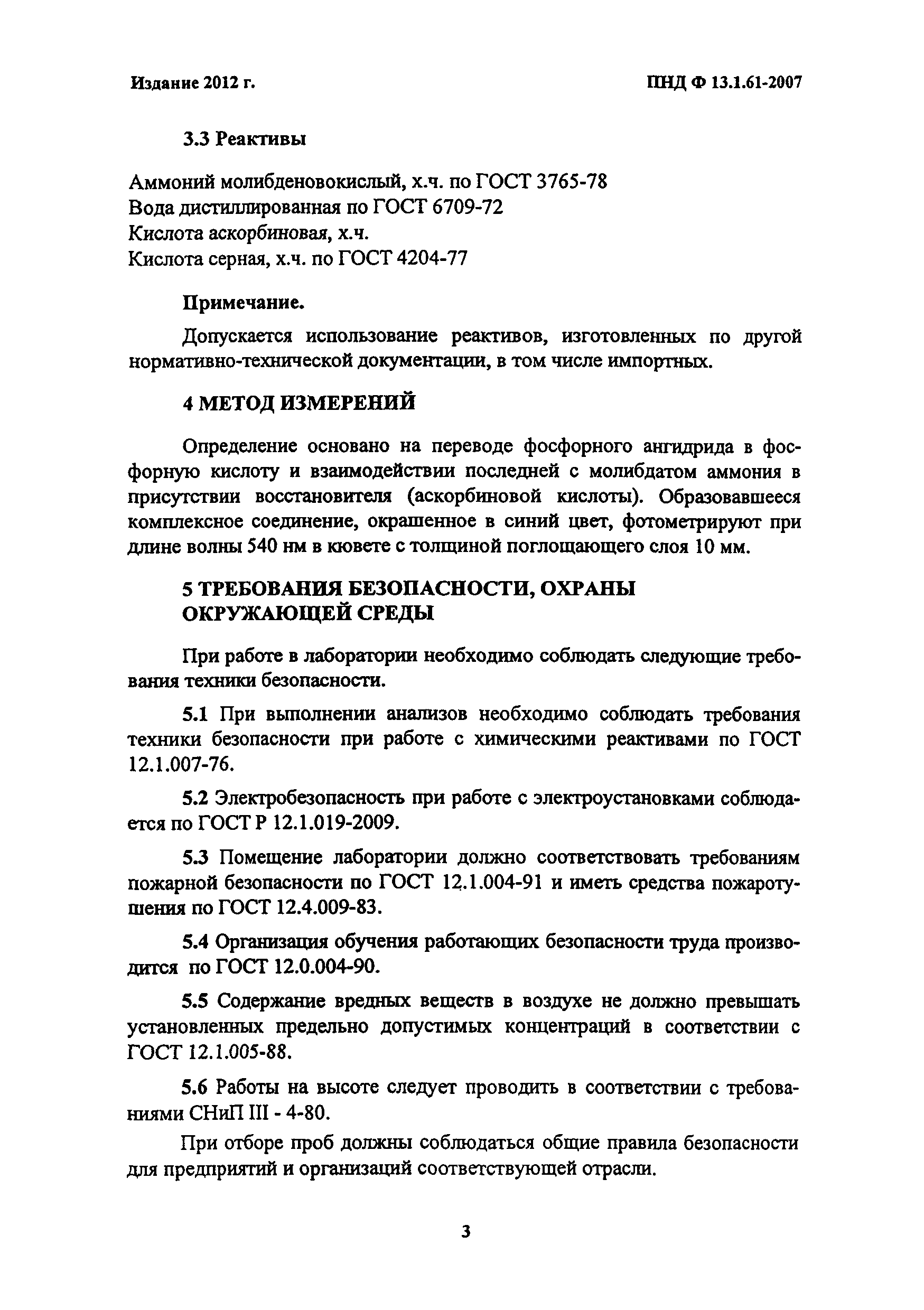 Издание 2012 г.

ПНД Ф 13.1.61-2007

3.3 Реактивы

Аммоний молибденовокислый, х.ч. по ГОСТ 3765-78
Вода дистиллированная по ГОСТ 6709-72
Кислота аскорбиновая, х.ч.
Кислота серная, х.ч. по ГОСТ 4204-77

Примечание.

Допускается использование реактивов, изготовленных по другой нормативно-технической документации, в том числе импортных.

4 МЕТОД ИЗМЕРЕНИЙ

Определение основано на переводе фосфорного ангидрида в фосфорную кислоту и взаимодействии последней с молибдатом аммония в присутствии восстановителя (аскорбиновой кислоты). Образовавшееся комплексное соединение, окрашенное в синий цвет, фотометрируют при длине волны 540 нм в кювете с толщиной поглощающего слоя 10 мм.

5 ТРЕБОВАНИЯ БЕЗОПАСНОСТИ, ОХРАНЫ ОКРУЖАЮЩЕЙ СРЕДЫ

При работе в лаборатории необходимо соблюдать следующие требования техники безопасности.

5.1 При выполнении анализов необходимо соблюдать требования техники безопасности при работе с химическими реактивами по ГОСТ 12.1.007-76.

5.2 Электробезопасность при работе с электроустановками соблюдается по ГОСТ Р 12.1.019-2009.

5.3 Помещение лаборатории должно соответствовать требованиям пожарной безопасности по ГОСТ 12.1.004-91 и иметь средства пожаротушения по ГОСТ 12.4.009-83.

5.4 Организация обучения работающих безопасности труда производится по ГОСТ 12.0.004-90.

5.5 Содержание вредных веществ в воздухе не должно превышать установленных предельно допустимых концентраций в соответствии с ГОСТ 12.1.005-88.

5.6 Работы на высоте следует проводить в соответствии с требованиями СНиП III - 4-80.

При отборе проб должны соблюдаться общие правила безопасности для предприятий и организаций соответствующей отрасли.

3